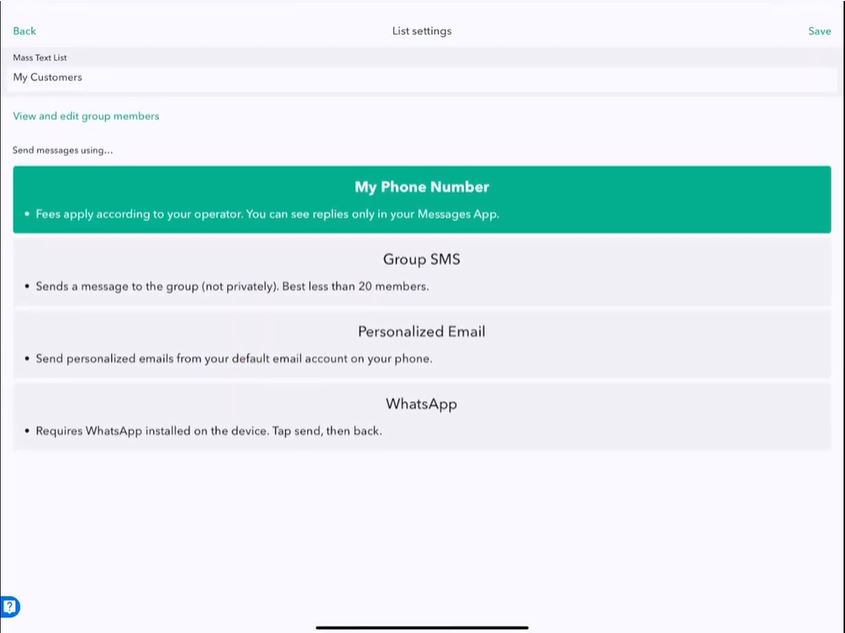 Back
List settings
Save

Mass Text List
My Customers

View and edit group members

Send messages using...

My Phone Number
• Fees apply according to your operator. You can see replies only in your Messages App.

Group SMS
• Sends a message to the group (not privately). Best less than 20 members.

Personalized Email
• Send personalized emails from your default email account on your phone.

WhatsApp
• Requires WhatsApp installed on the device. Tap send, then back.

?